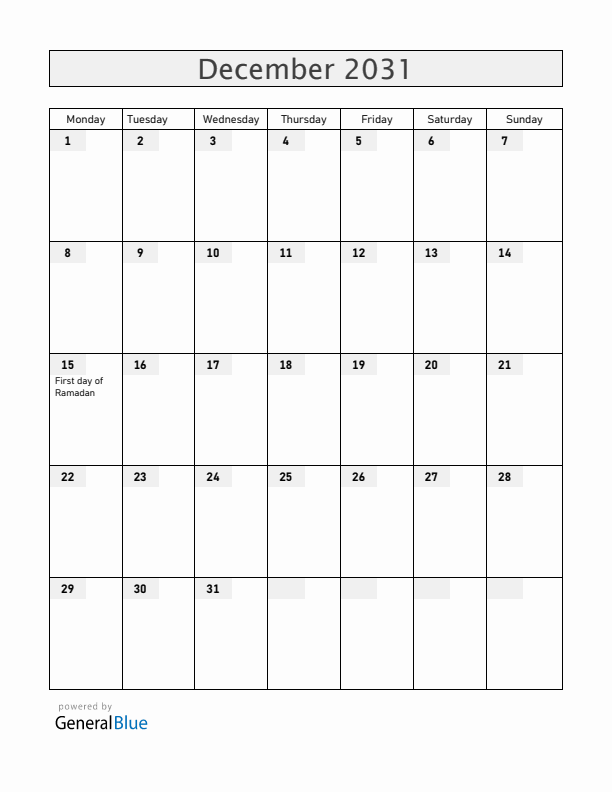 December 2031

| Monday | Tuesday | Wednesday | Thursday | Friday | Saturday | Sunday |
|---|---|---|---|---|---|---|
| 1 | 2 | 3 | 4 | 5 | 6 | 7 |
| 8 | 9 | 10 | 11 | 12 | 13 | 14 |
| 15 First day of Ramadan | 16 | 17 | 18 | 19 | 20 | 21 |
| 22 | 23 | 24 | 25 | 26 | 27 | 28 |
| 29 | 30 | 31 | | | | |

powered by
GeneralBlue